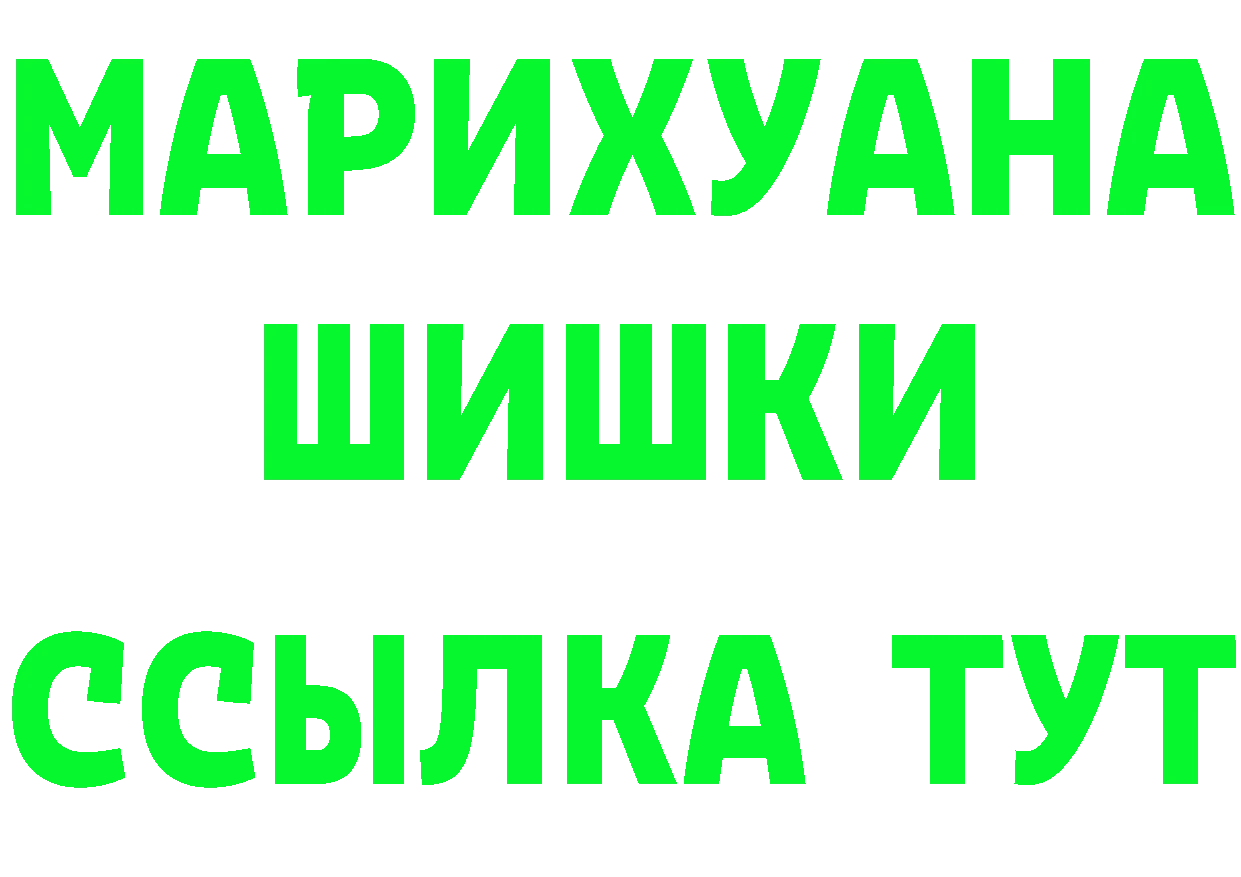 МАРИХУАНА
ШИШКИ
ССЫЛКА ТУТ